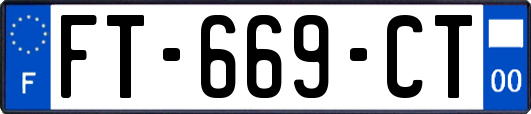 F

FT-669-CT

00